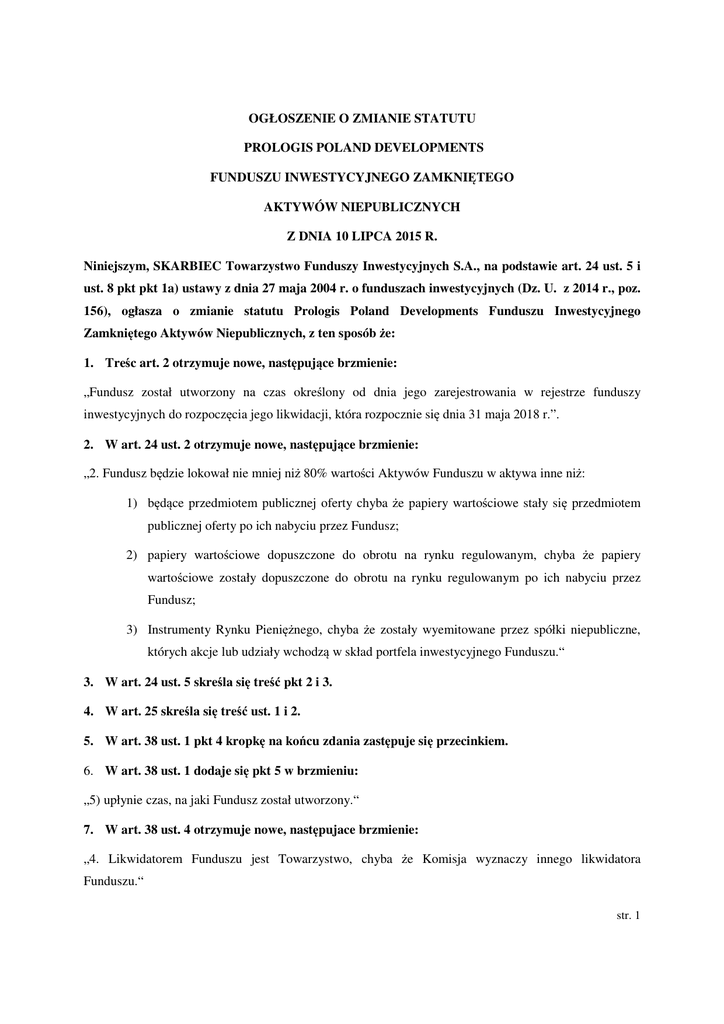 OGŁOSZENIE O ZMIANIE STATUTU

PROLOGIS POLAND DEVELOPMENTS

FUNDUSZU INWESTYCYJNEGO ZAMKNIĘTEGO

AKTYWÓW NIEPUBLICZNYCH

Z DNIA 10 LIPCA 2015 R.

Niniejszym, SKARBIEC Towarzystwo Funduszy Inwestycyjnych S.A., na podstawie art. 24 ust. 5 i ust. 8 pkt pkt 1a) ustawy z dnia 27 maja 2004 r. o funduszach inwestycyjnych (Dz. U. z 2014 r., poz. 156), ogłasza o zmianie statutu Prologis Poland Developments Funduszu Inwestycyjnego Zamkniętego Aktywów Niepublicznych, z ten sposób że:

1. Treśc art. 2 otrzymuje nowe, następujące brzmienie:

„Fundusz został utworzony na czas określony od dnia jego zarejestrowania w rejestrze funduszy inwestycyjnych do rozpoczęcia jego likwidacji, która rozpocznie się dnia 31 maja 2018 r.”.

2. W art. 24 ust. 2 otrzymuje nowe, następujące brzmienie:

„2. Fundusz będzie lokował nie mniej niż 80% wartości Aktywów Funduszu w aktywa inne niż:

1) będące przedmiotem publicznej oferty chyba że papiery wartościowe stały się przedmiotem publicznej oferty po ich nabyciu przez Fundusz;

2) papiery wartościowe dopuszczone do obrotu na rynku regulowanym, chyba że papiery wartościowe zostały dopuszczone do obrotu na rynku regulowanym po ich nabyciu przez Fundusz;

3) Instrumenty Rynku Pieniężnego, chyba że zostały wyemitowane przez spółki niepubliczne, których akcje lub udziały wchodzą w skład portfela inwestycyjnego Funduszu.“

3. W art. 24 ust. 5 skreśla się treść pkt 2 i 3.

4. W art. 25 skreśla się treść ust. 1 i 2.

5. W art. 38 ust. 1 pkt 4 kropkę na końcu zdania zastępuje się przecinkiem.

6. W art. 38 ust. 1 dodaje się pkt 5 w brzmieniu:

„5) upłynie czas, na jaki Fundusz został utworzony.“

7. W art. 38 ust. 4 otrzymuje nowe, następujace brzmienie:

„4. Likwidatorem Funduszu jest Towarzystwo, chyba że Komisja wyznaczy innego likwidatora Funduszu.“

str. 1